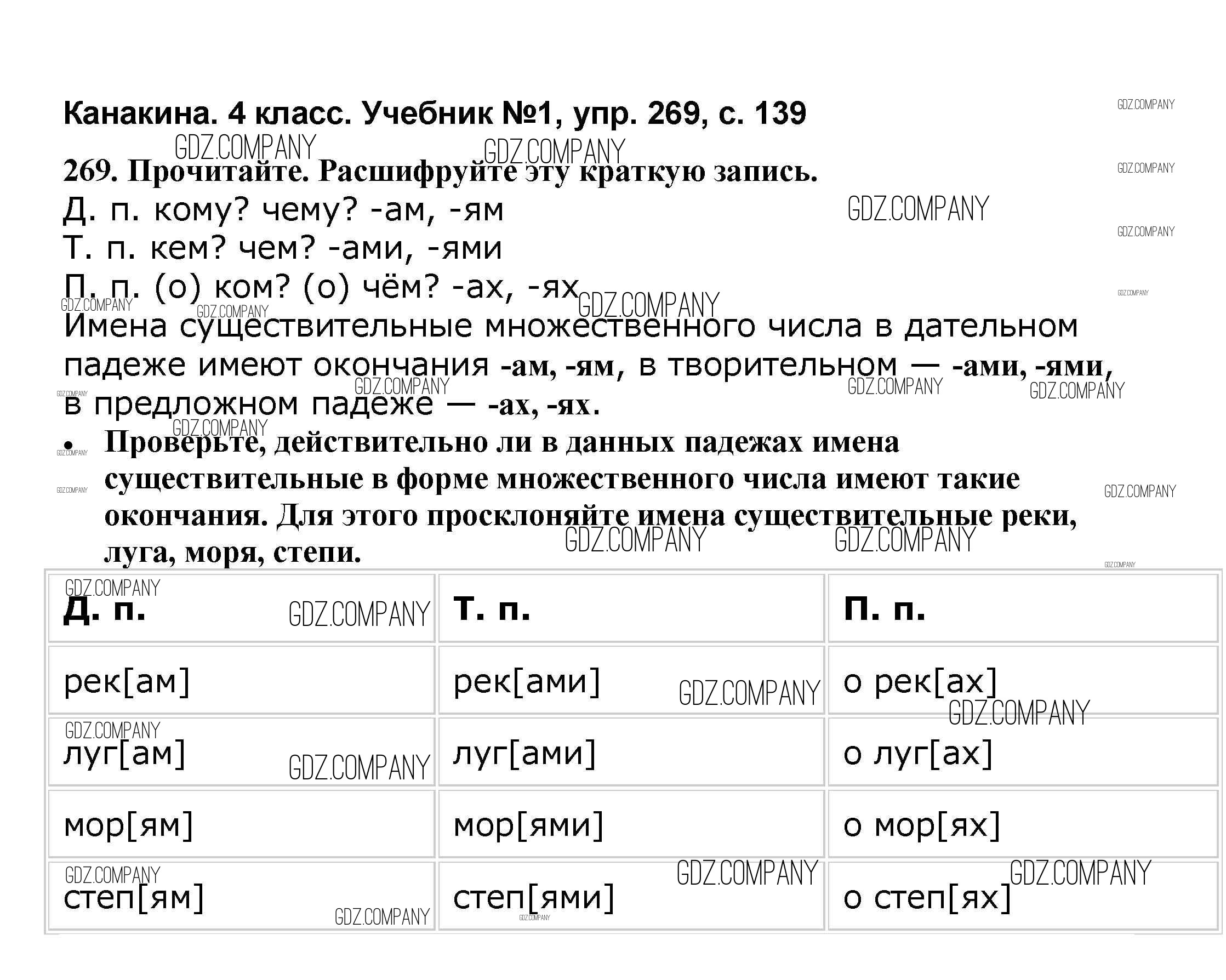 Канакина. 4 класс. Учебник №1, упр. 269, с. 139

GDZ.COMPANY

269. Прочитайте. Расшифруйте эту краткую запись.

Д. п. кому? чему? -ам, -ям
Т. п. кем? чем? -ами, -ями
П. п. (о) ком? (о) чём? -ах, -ях

Имена существительные множественного числа в дательном падеже имеют окончания -ам, -ям, в творительном — -ами, -ями, в предложном падеже — -ах, -ях.

• Проверьте, действительно ли в данных падежах имена существительные в форме множественного числа имеют такие окончания. Для этого просклоняйте имена существительные реки, луга, моря, степи.

| Д. п. | Т. п. | П. п. |
|---|---|---|
| рек[ам] | рек[ами] | о рек[ах] |
| луг[ам] | луг[ами] | о луг[ах] |
| мор[ям] | мор[ями] | о мор[ях] |
| степ[ям] | степ[ями] | о степ[ях] |